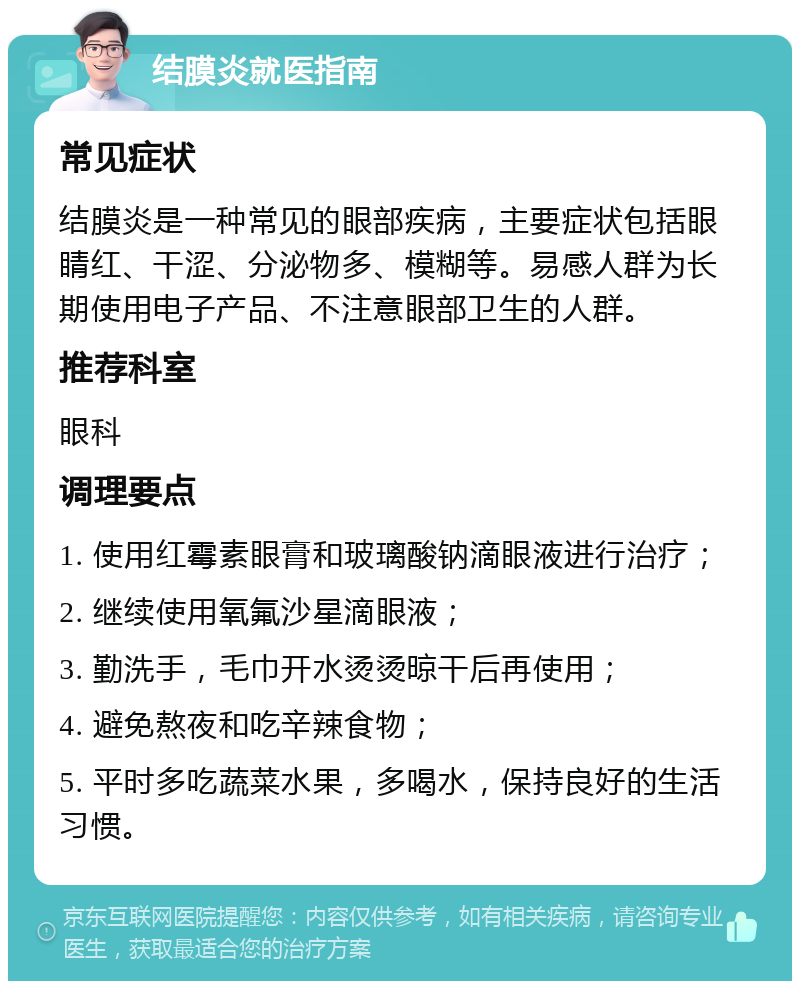 结膜炎就医指南

常见症状

结膜炎是一种常见的眼部疾病，主要症状包括眼睛红、干涩、分泌物多、模糊等。易感人群为长期使用电子产品、不注意眼部卫生的人群。

推荐科室

眼科

调理要点

1. 使用红霉素眼膏和玻璃酸钠滴眼液进行治疗；

2. 继续使用氧氟沙星滴眼液；

3. 勤洗手，毛巾开水烫烫晾干后再使用；

4. 避免熬夜和吃辛辣食物；

5. 平时多吃蔬菜水果，多喝水，保持良好的生活习惯。

京东互联网医院提醒您：内容仅供参考，如有相关疾病，请咨询专业医生，获取最适合您的治疗方案